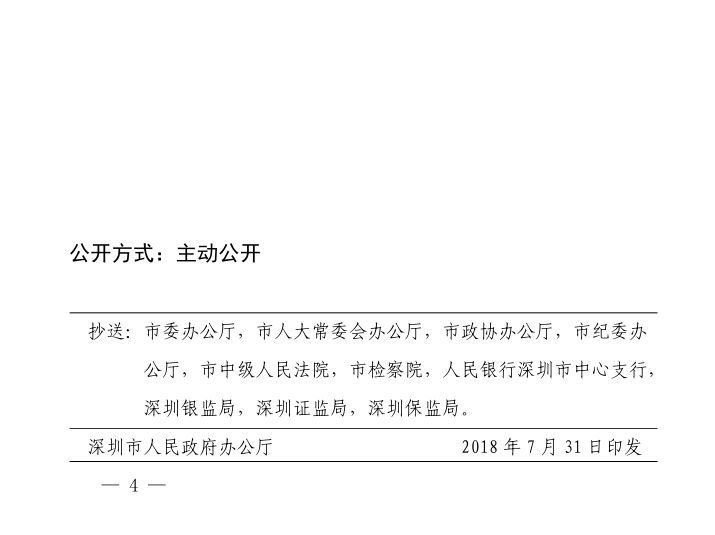 公开方式：主动公开

抄送：市委办公厅，市人大常委会办公厅，市政协办公厅，市纪委办公厅，市中级人民法院，市检察院，人民银行深圳市中心支行，深圳银监局，深圳证监局，深圳保监局。

深圳市人民政府办公厅 2018年7月31日印发

— 4 —